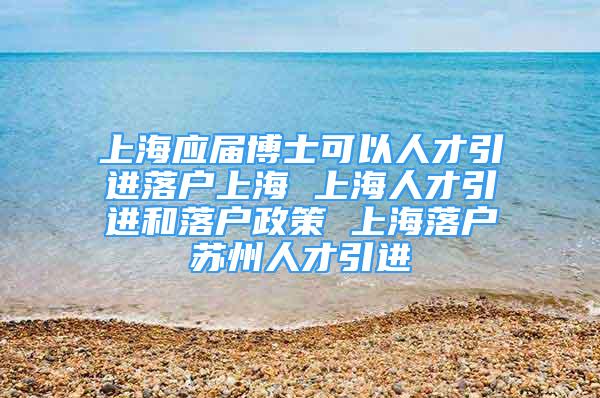 上海应届博士可以人才引进落户上海 上海人才引进和落户政策 上海落户苏州人才引进